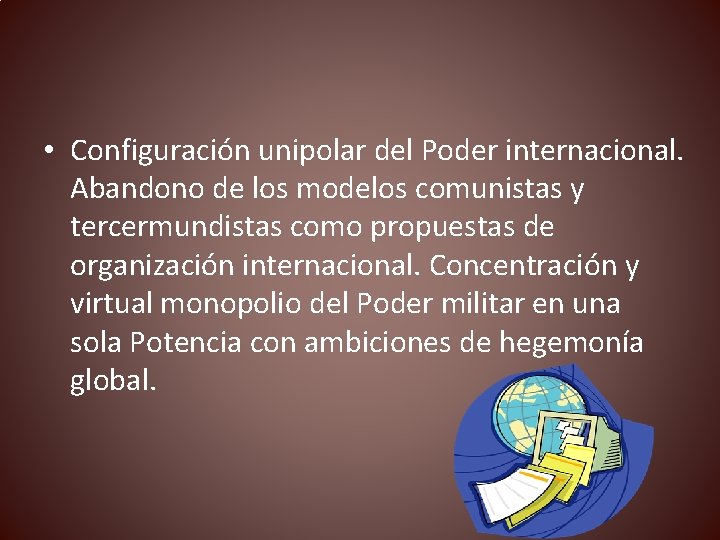 • Configuración unipolar del Poder internacional. Abandono de los modelos comunistas y tercermundistas como propuestas de organización internacional. Concentración y virtual monopolio del Poder militar en una sola Potencia con ambiciones de hegemonía global.